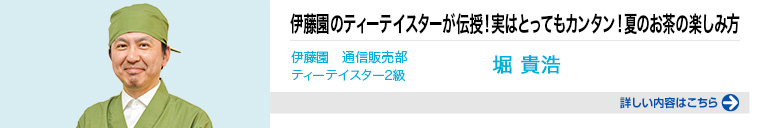 伊藤園のティーテイスターが伝授！実はとってもカンタン！夏のお茶の楽しみ方

伊藤園　通信販売部
ティーテイスター2級

堀 貴浩

詳しい内容はこちら